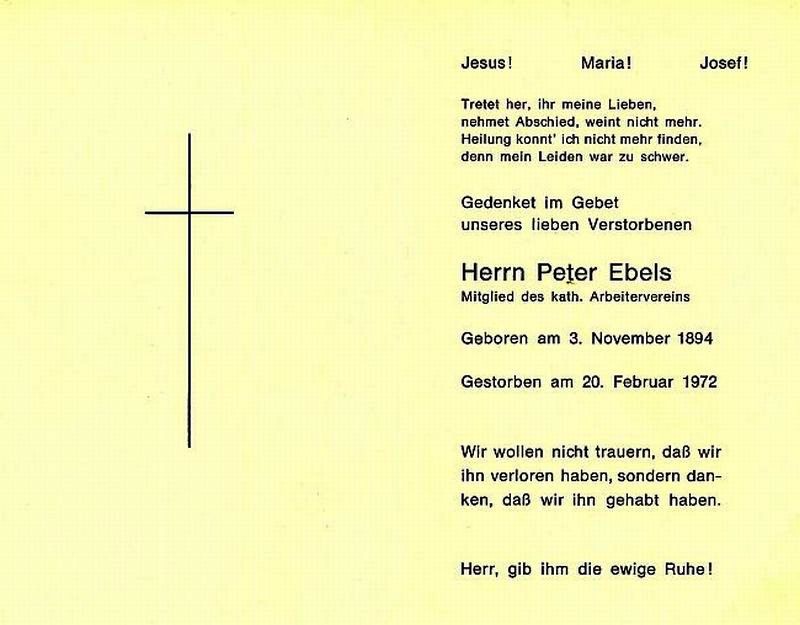 Jesus! Maria! Josef!

Tretet her, ihr meine Lieben,
nehmet Abschied, weint nicht mehr.
Heilung konnt' ich nicht mehr finden,
denn mein Leiden war zu schwer.

Gedenket im Gebet
unseres lieben Verstorbenen

Herrn Peter Ebels
Mitglied des kath. Arbeitervereins

Geboren am 3. November 1894

Gestorben am 20. Februar 1972

Wir wollen nicht trauern, daß wir ihn verloren haben, sondern danken, daß wir ihn gehabt haben.

Herr, gib ihm die ewige Ruhe!